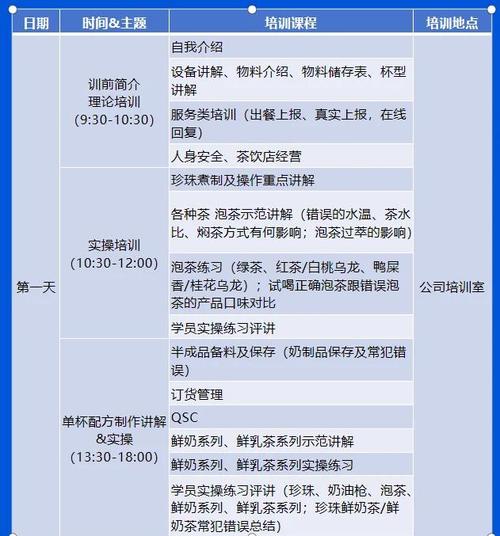 | 日期 | 时间&主题 | 培训课程 | 培训地点 |
|---|---|---|---|
| 第一天 | 训前简介 理论培训 (9:30-10:30) | 自我介绍 | 公司培训室 |
| | | 设备讲解、物料介绍、物料储存表、杯型讲解 | |
| | | 服务类培训（出餐上报、真实上报，在线回复） | |
| | | 人身安全、茶饮店经营 | |
| | 实操培训 (10:30-12:00) | 珍珠煮制及操作重点讲解 | |
| | | 各种茶 泡茶示范讲解（错误的水温、茶水比、焖茶方式有何影响；泡茶过萃的影响） | |
| | | 泡茶练习（绿茶、红茶/白桃乌龙、鸭屎香/桂花乌龙）；试喝正确泡茶跟错误泡茶的产品口味对比 | |
| | | 学员实操练习评讲 | |
| | 单杯配方制作讲解&实操 (13:30-18:00) | 半成品备料及保存（奶制品保存及常犯错误） | |
| | | 订货管理 | |
| | | QSC | |
| | | 鲜奶系列、鲜乳茶系列示范讲解 | |
| | | 鲜奶系列、鲜乳茶系列实操练习 | |
| | | 学员实操练习评讲（珍珠、奶油枪、泡茶、鲜奶系列、鲜乳茶系列；珍珠鲜奶茶/鲜奶茶常犯错误总结） | |